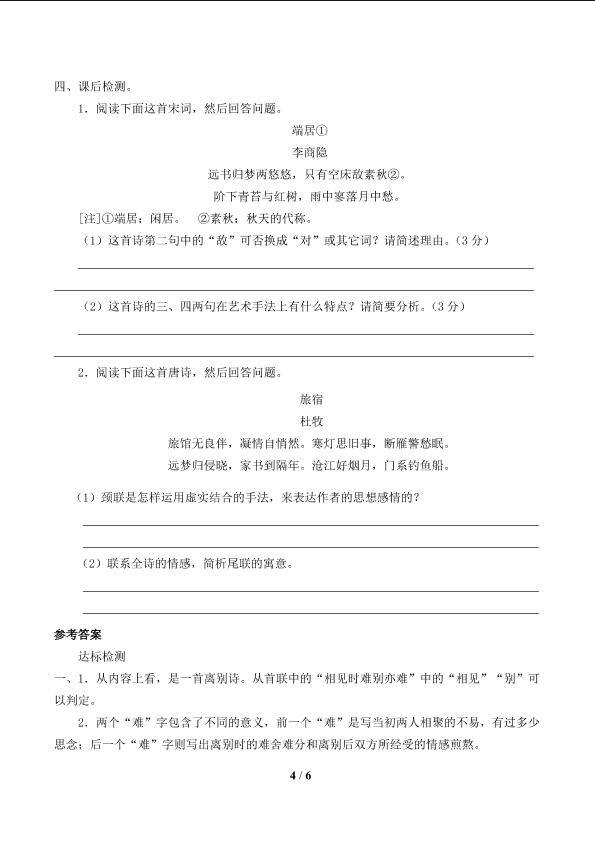 四、课后检测。

1．阅读下面这首宋词，然后回答问题。

端居①

李商隐

远书归梦两悠悠，只有空床敌素秋②。

阶下青苔与红树，雨中寥落月中愁。

[注]①端居：闲居。 ②素秋：秋天的代称。

（1）这首诗第二句中的“敌”可否换成“对”或其它词？请简述理由。（3分）

（2）这首诗的三、四两句在艺术手法上有什么特点？请简要分析。（3分）

2．阅读下面这首唐诗，然后回答问题。

旅宿

杜牧

旅馆无良伴，凝情自悄然。寒灯思旧事，断雁警愁眠。

远梦归侵晓，家书到隔年。沧江好烟月，门系钓鱼船。

（1）颈联是怎样运用虚实结合的手法，来表达作者的思想感情的？

（2）联系全诗的情感，简析尾联的寓意。

参考答案

达标检测

一、1．从内容上看，是一首离别诗。从首联中的“相见时难别亦难”中的“相见”“别”可以判定。

2．两个“难”字包含了不同的意义，前一个“难”是写当初两人相聚的不易，有过多少思念；后一个“难”字则写出离别时的难舍难分和离别后双方所经受的情感煎熬。

4 / 6